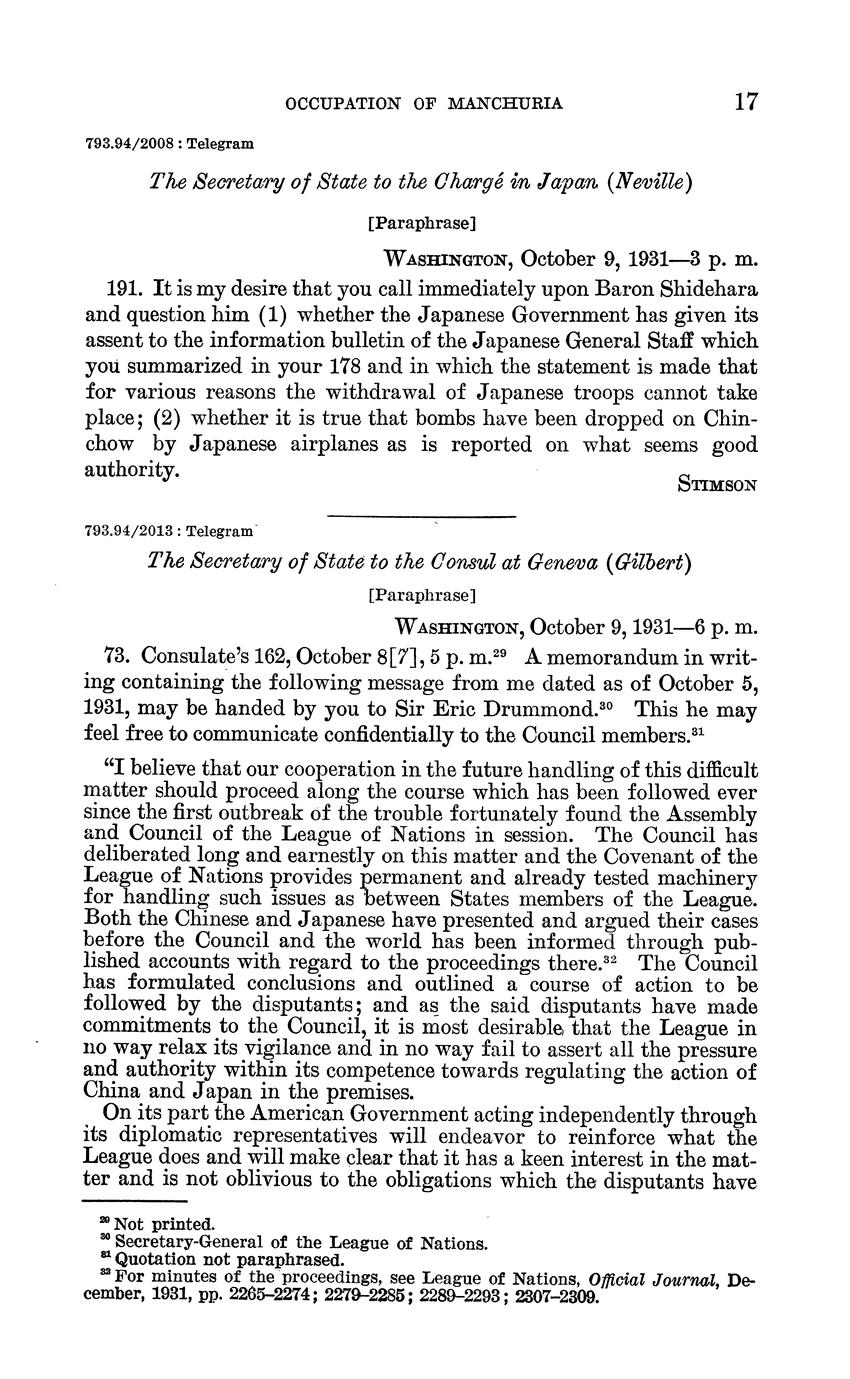 OCCUPATION OF MANCHURIA 17

793.94/2008 : Telegram

The Secretary of State to the Chargé in Japan (Neville)

[Paraphrase]

WASHINGTON, October 9, 1931—3 p. m.

191. It is my desire that you call immediately upon Baron Shidehara and question him (1) whether the Japanese Government has given its assent to the information bulletin of the Japanese General Staff which you summarized in your 178 and in which the statement is made that for various reasons the withdrawal of Japanese troops cannot take place; (2) whether it is true that bombs have been dropped on Chinchow by Japanese airplanes as is reported on what seems good authority.

STIMSON

793.94/2013 : Telegram

The Secretary of State to the Consul at Geneva (Gilbert)

[Paraphrase]

WASHINGTON, October 9, 1931—6 p. m.

73. Consulate's 162, October 8[7], 5 p. m.$^{29}$ A memorandum in writing containing the following message from me dated as of October 5, 1931, may be handed by you to Sir Eric Drummond.$^{30}$ This he may feel free to communicate confidentially to the Council members.$^{31}$

"I believe that our cooperation in the future handling of this difficult matter should proceed along the course which has been followed ever since the first outbreak of the trouble fortunately found the Assembly and Council of the League of Nations in session. The Council has deliberated long and earnestly on this matter and the Covenant of the League of Nations provides permanent and already tested machinery for handling such issues as between States members of the League. Both the Chinese and Japanese have presented and argued their cases before the Council and the world has been informed through published accounts with regard to the proceedings there.$^{32}$ The Council has formulated conclusions and outlined a course of action to be followed by the disputants; and as the said disputants have made commitments to the Council, it is most desirable that the League in no way relax its vigilance and in no way fail to assert all the pressure and authority within its competence towards regulating the action of China and Japan in the premises.

On its part the American Government acting independently through its diplomatic representatives will endeavor to reinforce what the League does and will make clear that it has a keen interest in the matter and is not oblivious to the obligations which the disputants have

$^{29}$ Not printed.
$^{30}$ Secretary-General of the League of Nations.
$^{31}$ Quotation not paraphrased.
$^{32}$ For minutes of the proceedings, see League of Nations, Official Journal, December, 1931, pp. 2265–2274; 2279–2285; 2289–2293; 2307–2309.